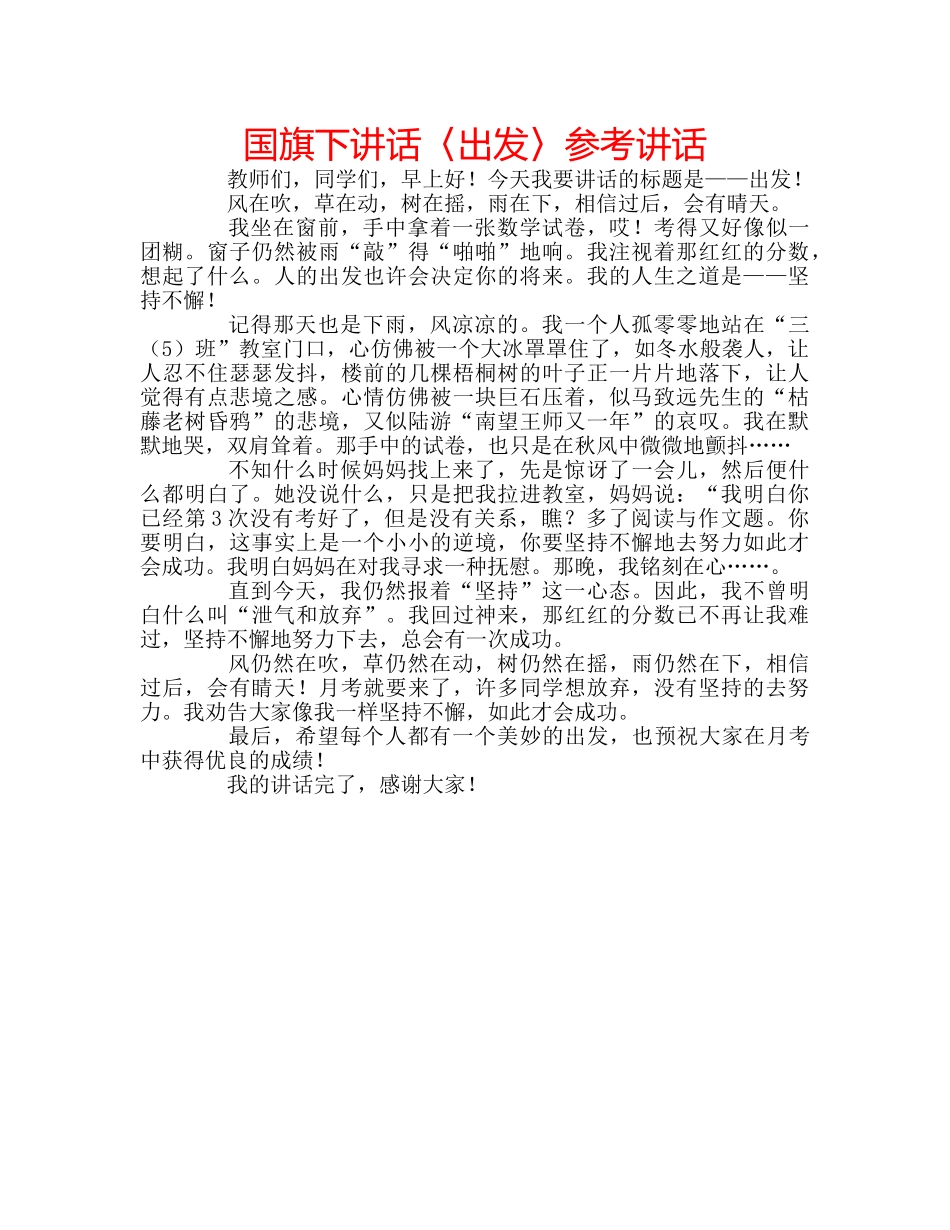 国旗下讲话〈出发〉参考讲话

教师们，同学们，早上好！今天我要讲话的标题是——出发！

风在吹，草在动，树在摇，雨在下，相信过后，会有晴天。

我坐在窗前，手中拿着一张数学试卷，哎！考得又好像似一团糊。窗子仍然被雨“敲”得“啪啪”地响。我注视着那红红的分数，想起了什么。人的出发也许会决定你的将来。我的人生之道是——坚持不懈！

记得那天也是下雨，风凉凉的。我一个人孤零零地站在“三（5）班”教室门口，心仿佛被一个大冰罩罩住了，如冬水般袭人，让人忍不住瑟瑟发抖，楼前的几棵梧桐树的叶子正一片片地落下，让人觉得有点悲境之感。心情仿佛被一块巨石压着，似马致远先生的“枯藤老树昏鸦”的悲境，又似陆游“南望王师又一年”的哀叹。我在默默地哭，双肩耸着。那手中的试卷，也只是在秋风中微微地颤抖……

不知什么时候妈妈找上来了，先是惊讶了一会儿，然后便什么都明白了。她没说什么，只是把我拉进教室，妈妈说：“我明白你已经第3次没有考好了，但是没有关系，瞧？多了阅读与作文题。你要明白，这事实上是一个小小的逆境，你要坚持不懈地去努力如此才会成功。我明白妈妈在对我寻求一种抚慰。那晚，我铭刻在心……。

直到今天，我仍然报着“坚持”这一心态。因此，我不曾明白什么叫“泄气和放弃”。我回过神来，那红红的分数已不再让我难过，坚持不懈地努力下去，总会有一次成功。

风仍然在吹，草仍然在动，树仍然在摇，雨仍然在下，相信过后，会有睛天！月考就要来了，许多同学想放弃，没有坚持的去努力。我劝告大家像我一样坚持不懈，如此才会成功。

最后，希望每个人都有一个美妙的出发，也预祝大家在月考中获得优良的成绩！

我的讲话完了，感谢大家！